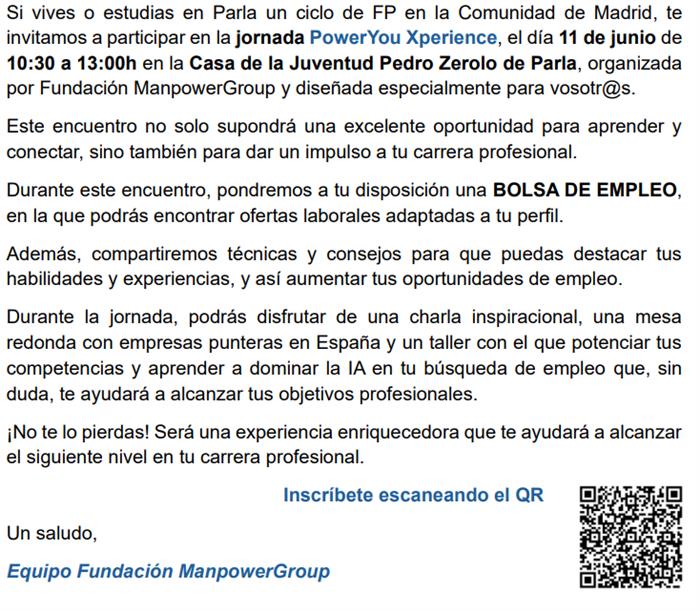 Si vives o estudias en Parla un ciclo de FP en la Comunidad de Madrid, te invitamos a participar en la jornada PowerYou Xperience, el día 11 de junio de 10:30 a 13:00h en la Casa de la Juventud Pedro Zerolo de Parla, organizada por Fundación ManpowerGroup y diseñada especialmente para vosotr@s.

Este encuentro no solo supondrá una excelente oportunidad para aprender y conectar, sino también para dar un impulso a tu carrera profesional.

Durante este encuentro, pondremos a tu disposición una BOLSA DE EMPLEO, en la que podrás encontrar ofertas laborales adaptadas a tu perfil.

Además, compartiremos técnicas y consejos para que puedas destacar tus habilidades y experiencias, y así aumentar tus oportunidades de empleo.

Durante la jornada, podrás disfrutar de una charla inspiracional, una mesa redonda con empresas punteras en España y un taller con el que potenciar tus competencias y aprender a dominar la IA en tu búsqueda de empleo que, sin duda, te ayudará a alcanzar tus objetivos profesionales.

¡No te lo pierdas! Será una experiencia enriquecedora que te ayudará a alcanzar el siguiente nivel en tu carrera profesional.

Inscríbete escaneando el QR

Un saludo,

Equipo Fundación ManpowerGroup